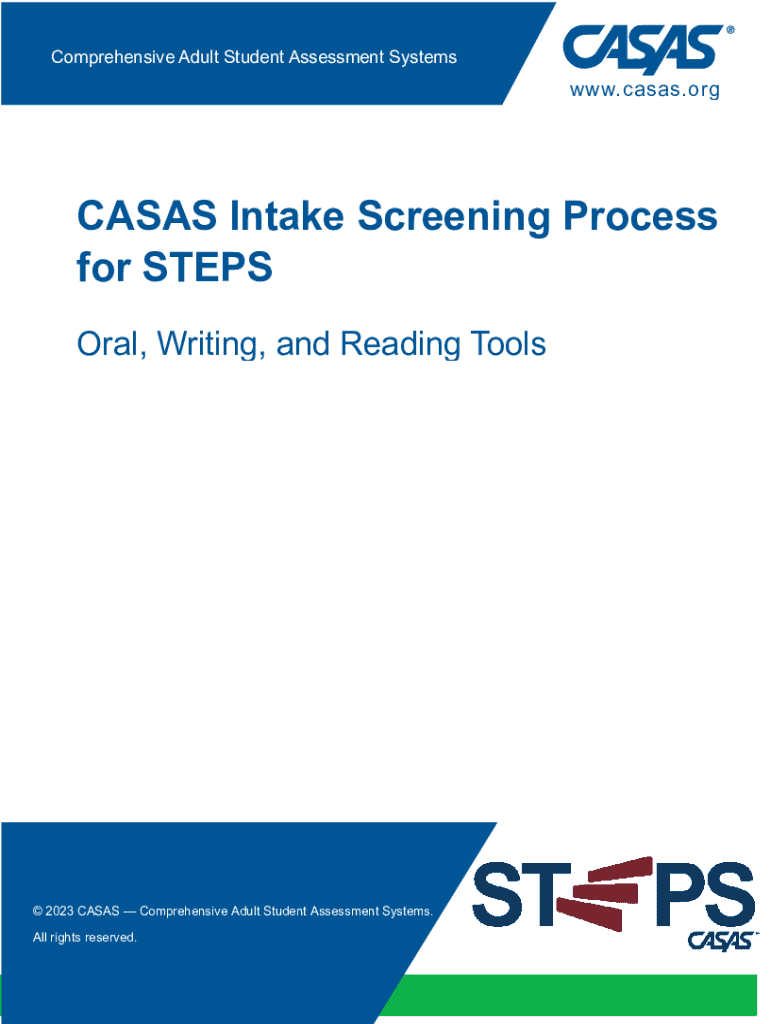 Comprehensive Adult Student Assessment Systems

CASAS®

www.casas.org

CASAS Intake Screening Process for STEPS

Oral, Writing, and Reading Tools

© 2023 CASAS — Comprehensive Adult Student Assessment Systems.
All rights reserved.

STEPS

CASAS